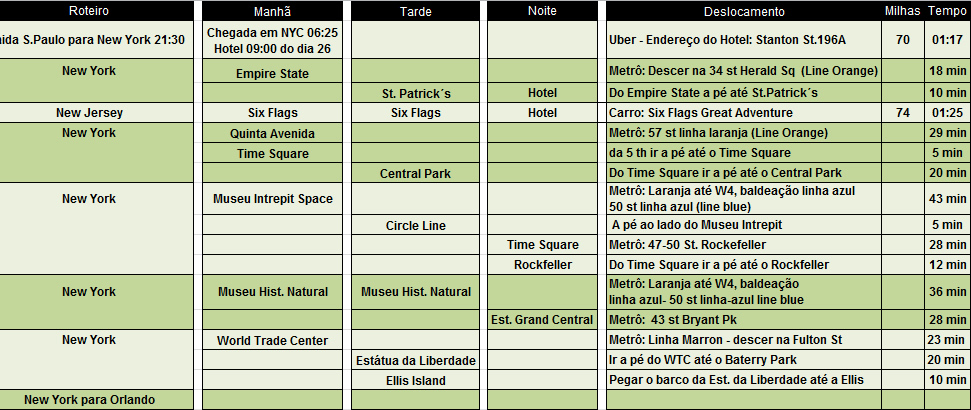 | Roteiro | Manhã | Tarde | Noite | Deslocamento | Milhas | Tempo |
|---|---|---|---|---|---|---|
| ida S.Paulo para New York 21:30 | Chegada em NYC 06:25 Hotel 09:00 do dia 26 | | | Uber - Endereço do Hotel: Stanton St.196A | 70 | 01:17 |
| New York | Empire State | | | Metrô: Descer na 34 st Herald Sq (Line Orange) | | 18 min |
| | | St. Patrick´s | Hotel | Do Empire State a pé até St.Patrick´s | | 10 min |
| New Jersey | Six Flags | Six Flags | Hotel | Carro: Six Flags Great Adventure | 74 | 01:25 |
| New York | Quinta Avenida | | | Metrô: 57 st linha laranja (Line Orange) | | 29 min |
| | Time Square | | | da 5 th ir a pé até o Time Square | | 5 min |
| | | Central Park | | Do Time Square ir a pé até o Central Park | | 20 min |
| New York | Museu Intrepit Space | | | Metrô: Laranja até W4, baldeação linha azul 50 st linha azul (line blue) | | 43 min |
| | | Circle Line | | A pé ao lado do Museu Intrepit | | 5 min |
| | | | Time Square | Metrô: 47-50 St. Rockefeller | | 28 min |
| | | | Rockfeller | Do Time Square ir a pé até o Rockfeller | | 12 min |
| New York | Museu Hist. Natural | Museu Hist. Natural | | Metrô: Laranja até W4, baldeação linha azul- 50 st linha-azul line blue | | 36 min |
| | | | Est. Grand Central | Metrô: 43 st Bryant Pk | | 28 min |
| New York | World Trade Center | | | Metrô: Linha Marron - descer na Fulton St | | 23 min |
| | | Estátua da Liberdade | | Ir a pé do WTC até o Baterry Park | | 20 min |
| | | Ellis Island | | Pegar o barco da Est. da Liberdade até a Ellis | | 10 min |
| New York para Orlando | | | | | | |